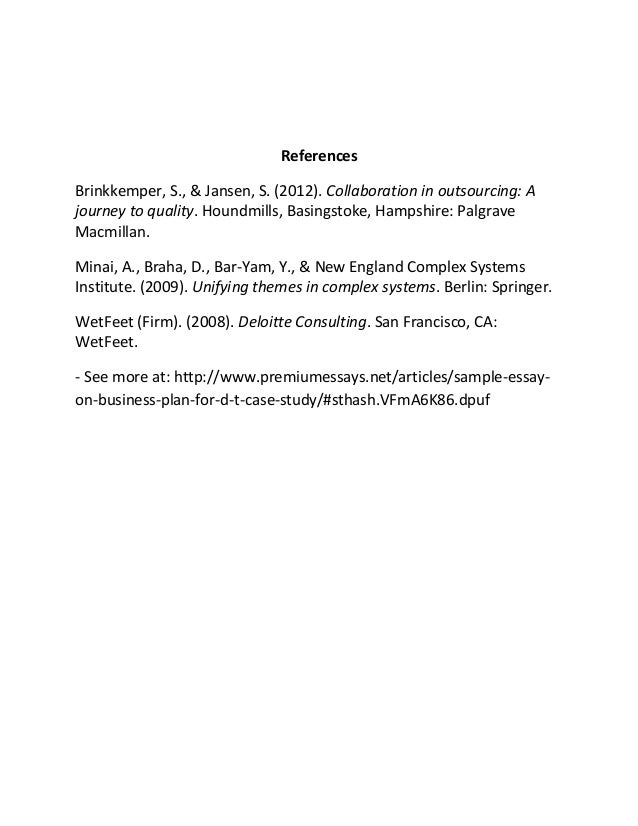 References

Brinkkemper, S., & Jansen, S. (2012). Collaboration in outsourcing: A journey to quality. Houndmills, Basingstoke, Hampshire: Palgrave Macmillan.

Minai, A., Braha, D., Bar-Yam, Y., & New England Complex Systems Institute. (2009). Unifying themes in complex systems. Berlin: Springer.

WetFeet (Firm). (2008). Deloitte Consulting. San Francisco, CA: WetFeet.

- See more at: http://www.premiumessays.net/articles/sample-essay-on-business-plan-for-d-t-case-study/#sthash.VFmA6K86.dpuf